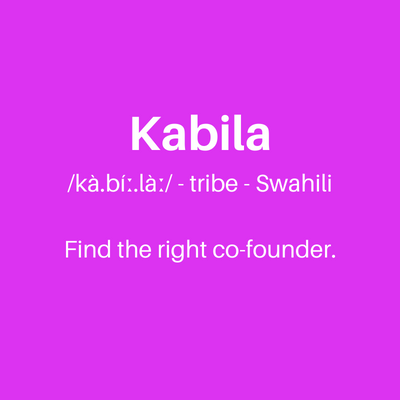 Kabila

/kà.bíː.làː/ - tribe - Swahili

Find the right co-founder.